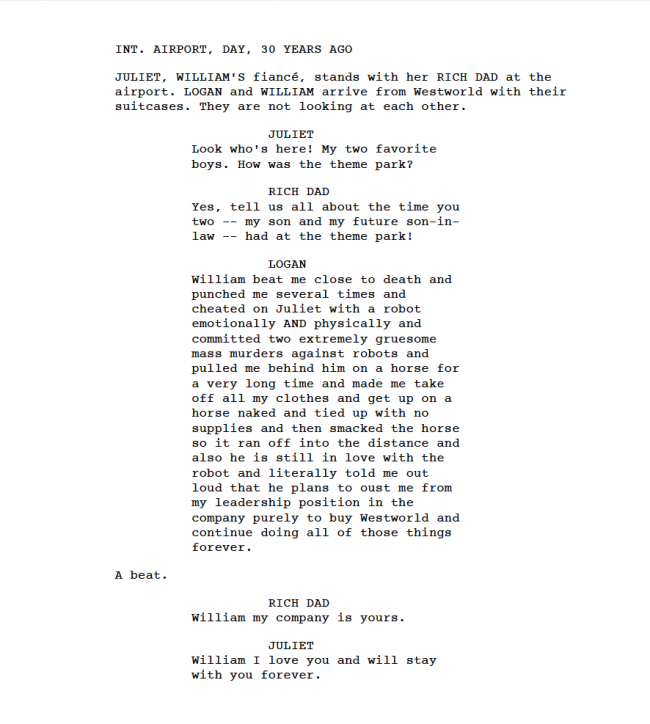 INT. AIRPORT, DAY, 30 YEARS AGO

JULIET, WILLIAM'S fiancé, stands with her RICH DAD at the airport. LOGAN and WILLIAM arrive from Westworld with their suitcases. They are not looking at each other.

JULIET
Look who's here! My two favorite boys. How was the theme park?

RICH DAD
Yes, tell us all about the time you two -- my son and my future son-in-law -- had at the theme park!

LOGAN
William beat me close to death and punched me several times and cheated on Juliet with a robot emotionally AND physically and committed two extremely gruesome mass murders against robots and pulled me behind him on a horse for a very long time and made me take off all my clothes and get up on a horse naked and tied up with no supplies and then smacked the horse so it ran off into the distance and also he is still in love with the robot and literally told me out loud that he plans to oust me from my leadership position in the company purely to buy Westworld and continue doing all of those things forever.

A beat.

RICH DAD
William my company is yours.

JULIET
William I love you and will stay with you forever.